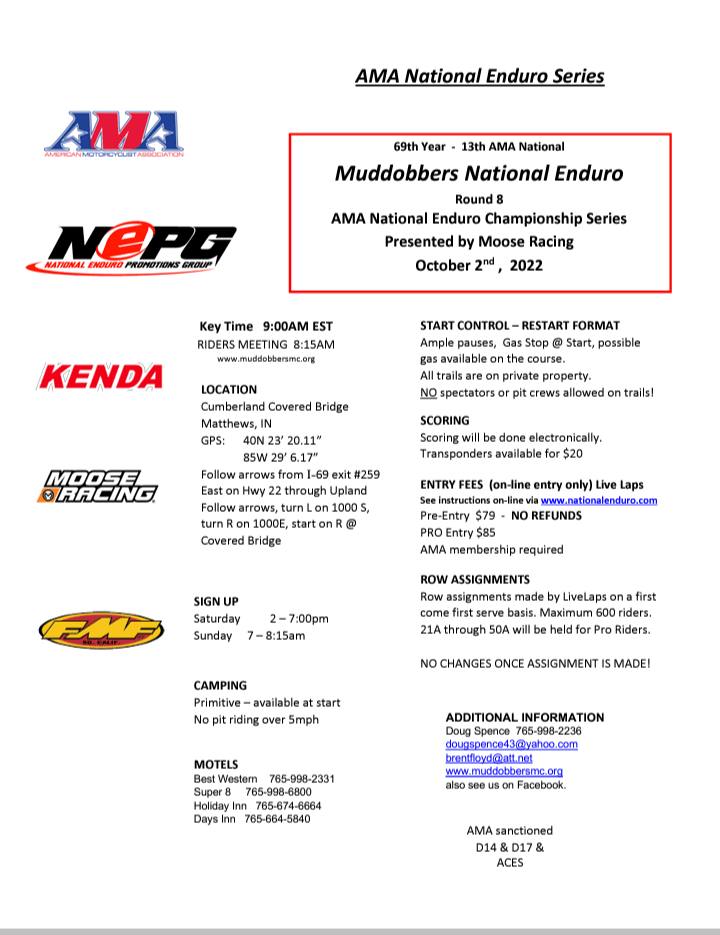 AMA National Enduro Series

AMA
AMERICAN MOTORCYCLIST ASSOCIATION

69th Year - 13th AMA National

Muddobbers National Enduro

Round 8

AMA National Enduro Championship Series

Presented by Moose Racing

October 2$^{nd}$ , 2022

NEPG
NATIONAL ENDURO PROMOTIONS GROUP

KENDA

MOOSE RACING

FMF
SO. CALIF.

Key Time 9:00AM EST
RIDERS MEETING 8:15AM
www.muddobbersmc.org

LOCATION
Cumberland Covered Bridge
Matthews, IN
GPS: 40N 23' 20.11"
85W 29' 6.17"
Follow arrows from I-69 exit #259
East on Hwy 22 through Upland
Follow arrows, turn L on 1000 S, turn R on 1000E, start on R @ Covered Bridge

SIGN UP
Saturday 2 – 7:00pm
Sunday 7 – 8:15am

CAMPING
Primitive – available at start
No pit riding over 5mph

MOTELS
Best Western 765-998-2331
Super 8 765-998-6800
Holiday Inn 765-674-6664
Days Inn 765-664-5840

START CONTROL – RESTART FORMAT
Ample pauses, Gas Stop @ Start, possible gas available on the course.
All trails are on private property.
NO spectators or pit crews allowed on trails!

SCORING
Scoring will be done electronically.
Transponders available for $20

ENTRY FEES (on-line entry only) Live Laps
See instructions on-line via www.nationalenduro.com
Pre-Entry $79 - NO REFUNDS
PRO Entry $85
AMA membership required

ROW ASSIGNMENTS
Row assignments made by LiveLaps on a first come first serve basis. Maximum 600 riders. 21A through 50A will be held for Pro Riders.

NO CHANGES ONCE ASSIGNMENT IS MADE!

ADDITIONAL INFORMATION
Doug Spence 765-998-2236
dougspence43@yahoo.com
brentfloyd@att.net
www.muddobbersmc.org
also see us on Facebook.

AMA sanctioned
D14 & D17 &
ACES